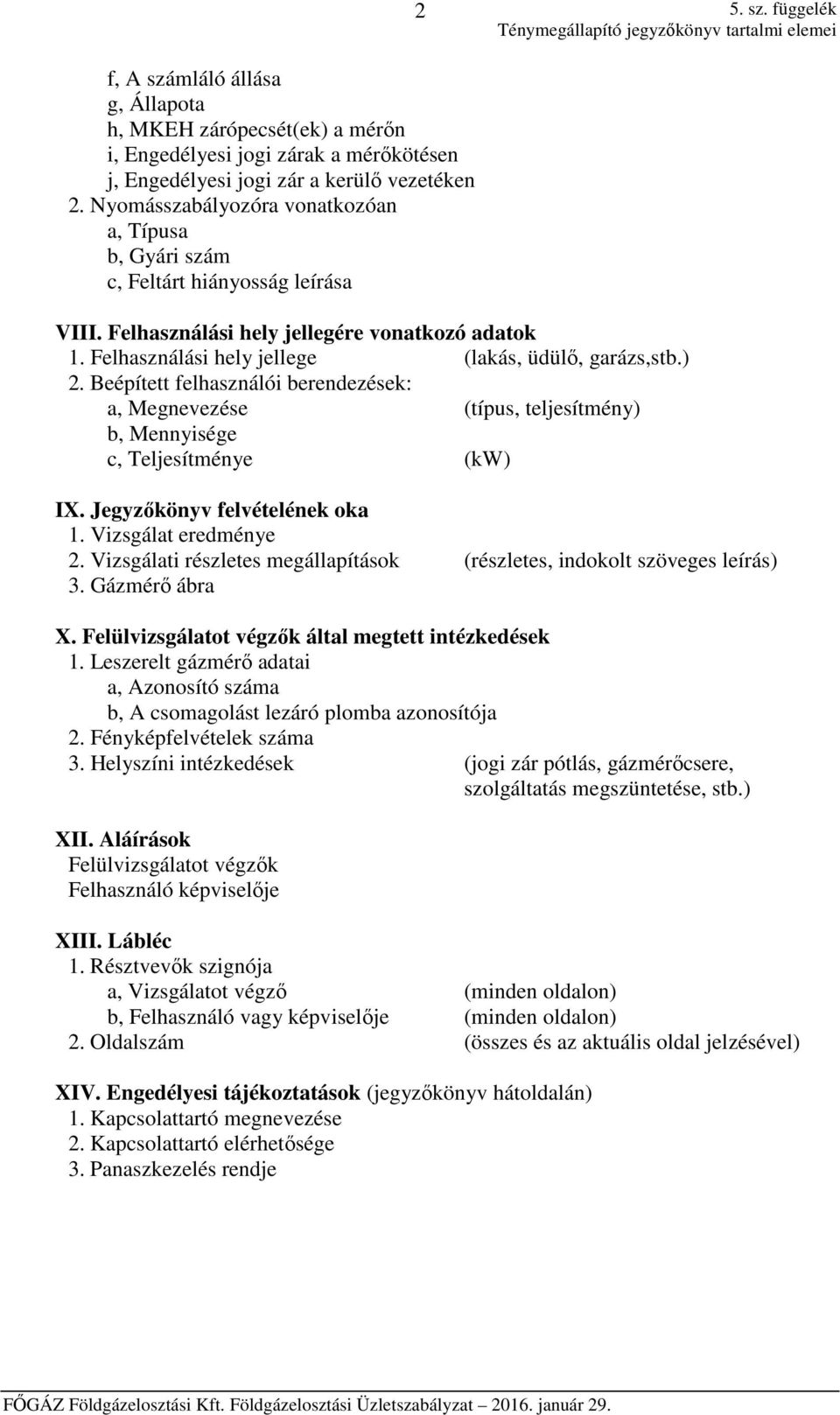 2

5. sz. függelék
Ténymegállapító jegyzőkönyv tartalmi elemei

f, A számláló állása
g, Állapota
h, MKEH zárópecsét(ek) a mérőn
i, Engedélyesi jogi zárak a mérőkötésen
j, Engedélyesi jogi zár a kerülő vezetéken
2. Nyomásszabályozóra vonatkozóan
a, Típusa
b, Gyári szám
c, Feltárt hiányosság leírása

VIII. Felhasználási hely jellegére vonatkozó adatok
1. Felhasználási hely jellege (lakás, üdülő, garázs,stb.)
2. Beépített felhasználói berendezések:
a, Megnevezése (típus, teljesítmény)
b, Mennyisége
c, Teljesítménye (kW)

IX. Jegyzőkönyv felvételének oka
1. Vizsgálat eredménye
2. Vizsgálati részletes megállapítások (részletes, indokolt szöveges leírás)
3. Gázmérő ábra

X. Felülvizsgálatot végzők által megtett intézkedések
1. Leszerelt gázmérő adatai
a, Azonosító száma
b, A csomagolást lezáró plomba azonosítója
2. Fényképfelvételek száma
3. Helyszíni intézkedések (jogi zár pótlás, gázmérőcsere, szolgáltatás megszüntetése, stb.)

XII. Aláírások
Felülvizsgálatot végzők
Felhasználó képviselője

XIII. Lábléc
1. Résztvevők szignója
a, Vizsgálatot végző (minden oldalon)
b, Felhasználó vagy képviselője (minden oldalon)
2. Oldalszám (összes és az aktuális oldal jelzésével)

XIV. Engedélyesi tájékoztatások (jegyzőkönyv hátoldalán)
1. Kapcsolattartó megnevezése
2. Kapcsolattartó elérhetősége
3. Panaszkezelés rendje

FŐGÁZ Földgázelosztási Kft. Földgázelosztási Üzletszabályzat – 2016. január 29.